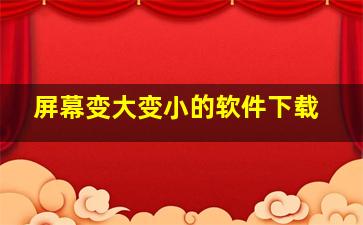 屏幕变大变小的软件下载